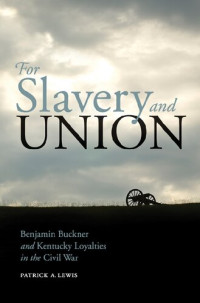 For Slavery and UNION

Benjamin Buckner and Kentucky Loyalties in the Civil War

PATRICK A. LEWIS